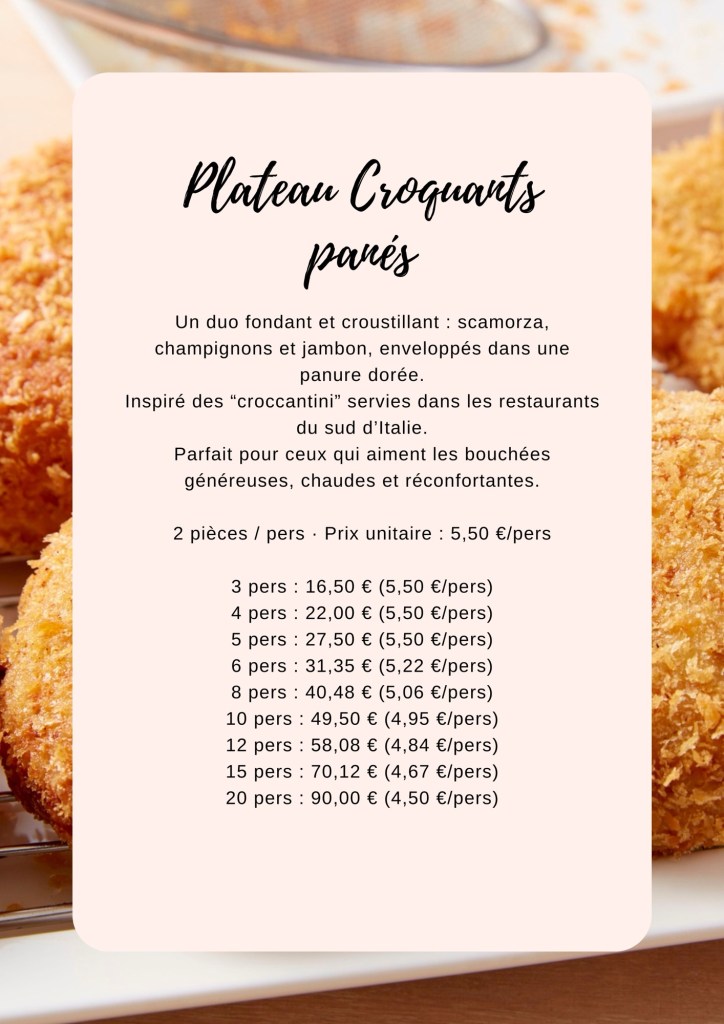 Plateau Croquants panés

Un duo fondant et croustillant : scamorza, champignons et jambon, enveloppés dans une panure dorée.
Inspiré des "croccantini" servies dans les restaurants du sud d'Italie.
Parfait pour ceux qui aiment les bouchées généreuses, chaudes et réconfortantes.

2 pièces / pers · Prix unitaire : 5,50 €/pers

3 pers : 16,50 € (5,50 €/pers)
4 pers : 22,00 € (5,50 €/pers)
5 pers : 27,50 € (5,50 €/pers)
6 pers : 31,35 € (5,22 €/pers)
8 pers : 40,48 € (5,06 €/pers)
10 pers : 49,50 € (4,95 €/pers)
12 pers : 58,08 € (4,84 €/pers)
15 pers : 70,12 € (4,67 €/pers)
20 pers : 90,00 € (4,50 €/pers)